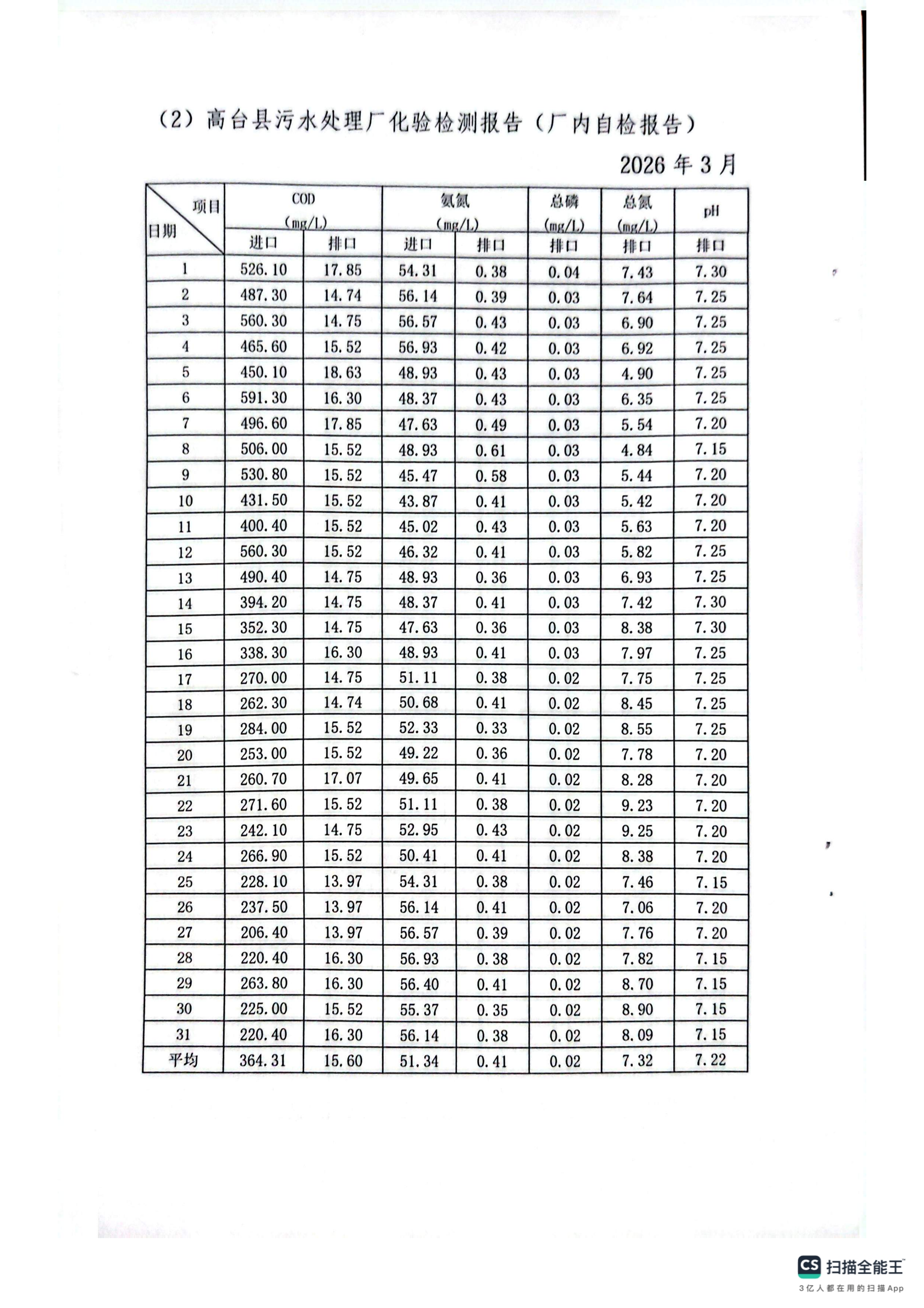 (2)高台县污水处理厂化验检测报告(厂内自检报告)

2026年3月

| 项目 日期 | COD (mg/L) | | 氨氮 (mg/L) | | 总磷 (mg/L) | 总氮 (mg/L) | pH |
|---|---|---|---|---|---|---|---|
| | 进口 | 排口 | 进口 | 排口 | 排口 | 排口 | 排口 |
| 1 | 526.10 | 17.85 | 54.31 | 0.38 | 0.04 | 7.43 | 7.30 |
| 2 | 487.30 | 14.74 | 56.14 | 0.39 | 0.03 | 7.64 | 7.25 |
| 3 | 560.30 | 14.75 | 56.57 | 0.43 | 0.03 | 6.90 | 7.25 |
| 4 | 465.60 | 15.52 | 56.93 | 0.42 | 0.03 | 6.92 | 7.25 |
| 5 | 450.10 | 18.63 | 48.93 | 0.43 | 0.03 | 4.90 | 7.25 |
| 6 | 591.30 | 16.30 | 48.37 | 0.43 | 0.03 | 6.35 | 7.25 |
| 7 | 496.60 | 17.85 | 47.63 | 0.49 | 0.03 | 5.54 | 7.20 |
| 8 | 506.00 | 15.52 | 48.93 | 0.61 | 0.03 | 4.84 | 7.15 |
| 9 | 530.80 | 15.52 | 45.47 | 0.58 | 0.03 | 5.44 | 7.20 |
| 10 | 431.50 | 15.52 | 43.87 | 0.41 | 0.03 | 5.42 | 7.20 |
| 11 | 400.40 | 15.52 | 45.02 | 0.43 | 0.03 | 5.63 | 7.20 |
| 12 | 560.30 | 15.52 | 46.32 | 0.41 | 0.03 | 5.82 | 7.25 |
| 13 | 490.40 | 14.75 | 48.93 | 0.36 | 0.03 | 6.93 | 7.25 |
| 14 | 394.20 | 14.75 | 48.37 | 0.41 | 0.03 | 7.42 | 7.30 |
| 15 | 352.30 | 14.75 | 47.63 | 0.36 | 0.03 | 8.38 | 7.30 |
| 16 | 338.30 | 16.30 | 48.93 | 0.41 | 0.03 | 7.97 | 7.25 |
| 17 | 270.00 | 14.75 | 51.11 | 0.38 | 0.02 | 7.75 | 7.25 |
| 18 | 262.30 | 14.74 | 50.68 | 0.41 | 0.02 | 8.45 | 7.25 |
| 19 | 284.00 | 15.52 | 52.33 | 0.33 | 0.02 | 8.55 | 7.25 |
| 20 | 253.00 | 15.52 | 49.22 | 0.36 | 0.02 | 7.78 | 7.20 |
| 21 | 260.70 | 17.07 | 49.65 | 0.41 | 0.02 | 8.28 | 7.20 |
| 22 | 271.60 | 15.52 | 51.11 | 0.38 | 0.02 | 9.23 | 7.20 |
| 23 | 242.10 | 14.75 | 52.95 | 0.43 | 0.02 | 9.25 | 7.20 |
| 24 | 266.90 | 15.52 | 50.41 | 0.41 | 0.02 | 8.38 | 7.20 |
| 25 | 228.10 | 13.97 | 54.31 | 0.38 | 0.02 | 7.46 | 7.15 |
| 26 | 237.50 | 13.97 | 56.14 | 0.41 | 0.02 | 7.06 | 7.20 |
| 27 | 206.40 | 13.97 | 56.57 | 0.39 | 0.02 | 7.76 | 7.20 |
| 28 | 220.40 | 16.30 | 56.93 | 0.38 | 0.02 | 7.82 | 7.15 |
| 29 | 263.80 | 16.30 | 56.40 | 0.41 | 0.02 | 8.70 | 7.15 |
| 30 | 225.00 | 15.52 | 55.37 | 0.35 | 0.02 | 8.90 | 7.15 |
| 31 | 220.40 | 16.30 | 56.14 | 0.38 | 0.02 | 8.09 | 7.15 |
| 平均 | 364.31 | 15.60 | 51.34 | 0.41 | 0.02 | 7.32 | 7.22 |

CS 扫描全能王
3亿人都在用的扫描App